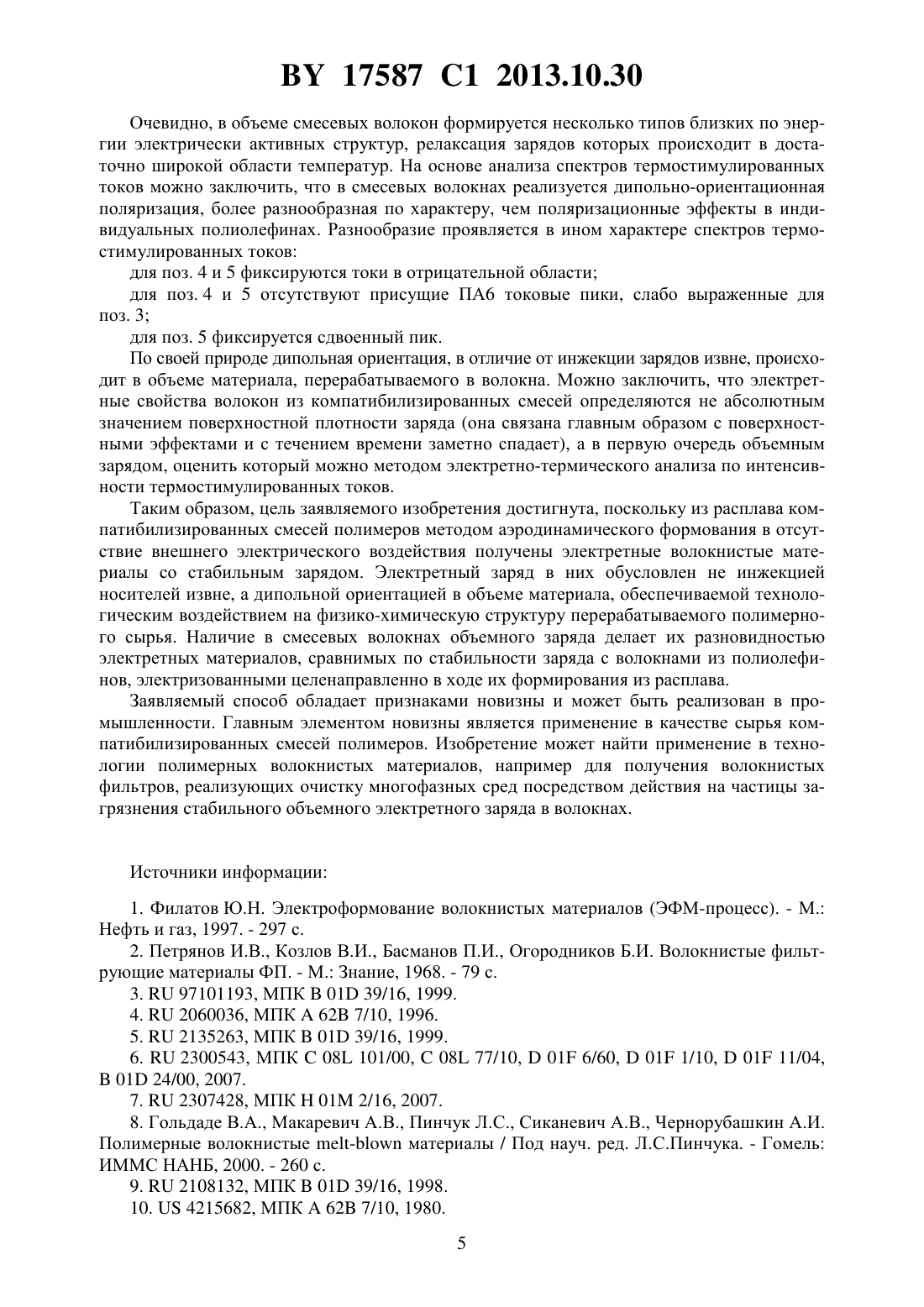 BY 17587 C1 2013.10.30

Очевидно, в объеме смесевых волокон формируется несколько типов близких по энергии электрически активных структур, релаксация зарядов которых происходит в достаточно широкой области температур. На основе анализа спектров термостимулированных токов можно заключить, что в смесевых волокнах реализуется дипольно-ориентационная поляризация, более разнообразная по характеру, чем поляризационные эффекты в индивидуальных полиолефинах. Разнообразие проявляется в ином характере спектров термостимулированных токов:

для поз. 4 и 5 фиксируются токи в отрицательной области;

для поз. 4 и 5 отсутствуют присущие ПА6 токовые пики, слабо выраженные для поз. 3;

для поз. 5 фиксируется сдвоенный пик.

По своей природе дипольная ориентация, в отличие от инжекции зарядов извне, происходит в объеме материала, перерабатываемого в волокна. Можно заключить, что электретные свойства волокон из компатибилизированных смесей определяются не абсолютным значением поверхностной плотности заряда (она связана главным образом с поверхностными эффектами и с течением времени заметно спадает), а в первую очередь объемным зарядом, оценить который можно методом электретно-термического анализа по интенсивности термостимулированных токов.

Таким образом, цель заявляемого изобретения достигнута, поскольку из расплава компатибилизированных смесей полимеров методом аэродинамического формования в отсутствие внешнего электрического воздействия получены электретные волокнистые материалы со стабильным зарядом. Электретный заряд в них обусловлен не инжекцией носителей извне, а дипольной ориентацией в объеме материала, обеспечиваемой технологическим воздействием на физико-химическую структуру перерабатываемого полимерного сырья. Наличие в смесевых волокнах объемного заряда делает их разновидностью электретных материалов, сравнимых по стабильности заряда с волокнами из полиолефинов, электризованными целенаправленно в ходе их формирования из расплава.

Заявляемый способ обладает признаками новизны и может быть реализован в промышленности. Главным элементом новизны является применение в качестве сырья компатибилизированных смесей полимеров. Изобретение может найти применение в технологии полимерных волокнистых материалов, например для получения волокнистых фильтров, реализующих очистку многофазных сред посредством действия на частицы загрязнения стабильного объемного электретного заряда в волокнах.

Источники информации:

1. Филатов Ю.Н. Электроформование волокнистых материалов (ЭФМ-процесс). - М.: Нефть и газ, 1997. - 297 с.

2. Петрянов И.В., Козлов В.И., Басманов П.И., Огородников Б.И. Волокнистые фильтрующие материалы ФП. - М.: Знание, 1968. - 79 с.

3. RU 97101193, МПК B 01D 39/16, 1999.

4. RU 2060036, МПК A 62B 7/10, 1996.

5. RU 2135263, МПК B 01D 39/16, 1999.

6. RU 2300543, МПК C 08L 101/00, C 08L 77/10, D 01F 6/60, D 01F 1/10, D 01F 11/04, B 01D 24/00, 2007.

7. RU 2307428, МПК H 01M 2/16, 2007.

8. Гольдаде В.А., Макаревич А.В., Пинчук Л.С., Сиканевич А.В., Чернорубашкин А.И. Полимерные волокнистые melt-blown материалы / Под науч. ред. Л.С.Пинчука. - Гомель: ИММС НАНБ, 2000. - 260 с.

9. RU 2108132, МПК B 01D 39/16, 1998.

10. US 4215682, МПК A 62B 7/10, 1980.

5